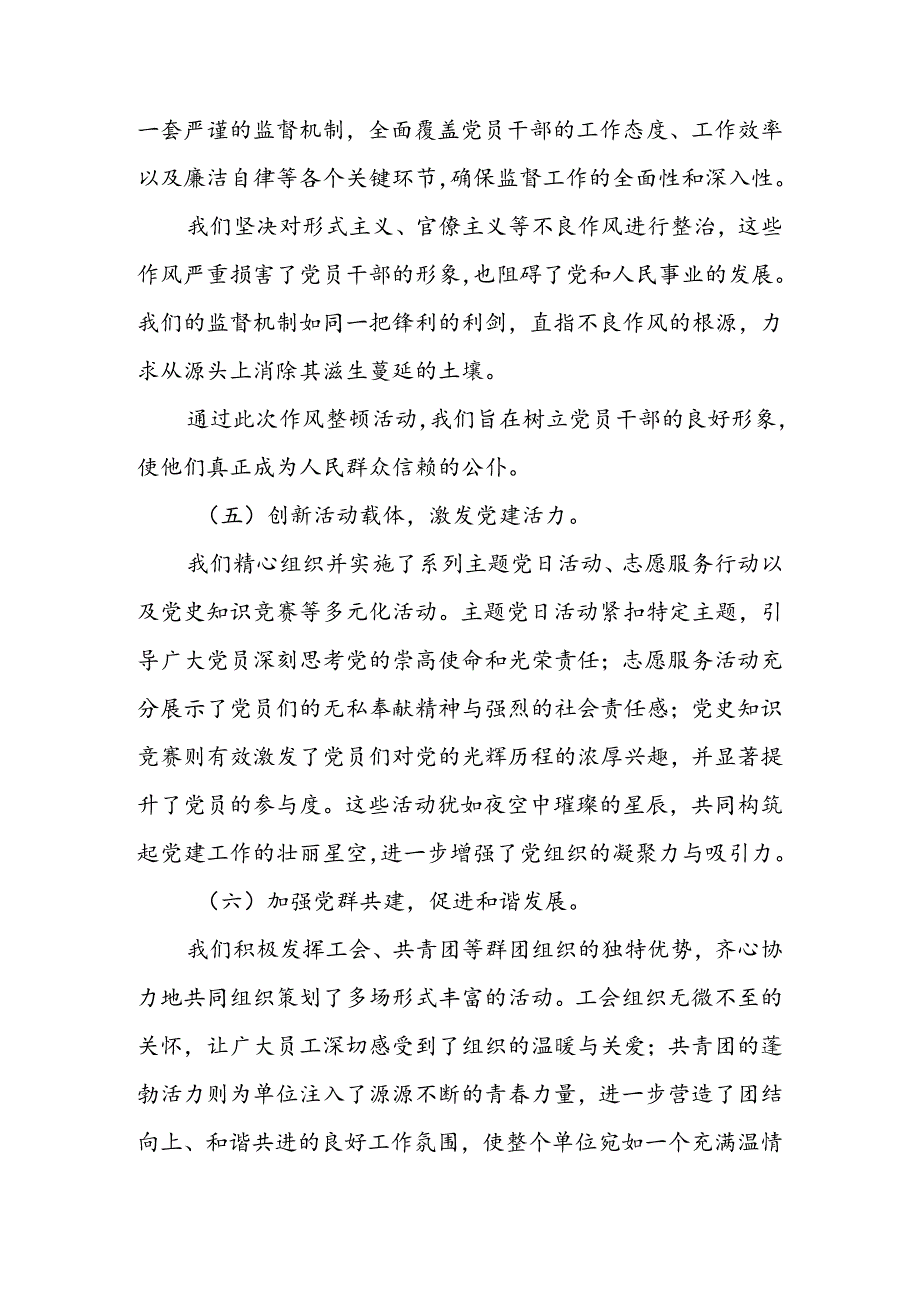 一套严谨的监督机制，全面覆盖党员干部的工作态度、工作效率以及廉洁自律等各个关键环节，确保监督工作的全面性和深入性。

我们坚决对形式主义、官僚主义等不良作风进行整治，这些作风严重损害了党员干部的形象，也阻碍了党和人民事业的发展。我们的监督机制如同一把锋利的利剑，直指不良作风的根源，力求从源头上消除其滋生蔓延的土壤。

通过此次作风整顿活动，我们旨在树立党员干部的良好形象，使他们真正成为人民群众信赖的公仆。

（五）创新活动载体，激发党建活力。

我们精心组织并实施了系列主题党日活动、志愿服务行动以及党史知识竞赛等多元化活动。主题党日活动紧扣特定主题，引导广大党员深刻思考党的崇高使命和光荣责任；志愿服务活动充分展示了党员们的无私奉献精神与强烈的社会责任感；党史知识竞赛则有效激发了党员们对党的光辉历程的浓厚兴趣，并显著提升了党员的参与度。这些活动犹如夜空中璀璨的星辰，共同构筑起党建工作的壮丽星空，进一步增强了党组织的凝聚力与吸引力。

（六）加强党群共建，促进和谐发展。

我们积极发挥工会、共青团等群团组织的独特优势，齐心协力地共同组织策划了多场形式丰富的活动。工会组织无微不至的关怀，让广大员工深切感受到了组织的温暖与关爱；共青团的蓬勃活力则为单位注入了源源不断的青春力量，进一步营造了团结向上、和谐共进的良好工作氛围，使整个单位宛如一个充满温情